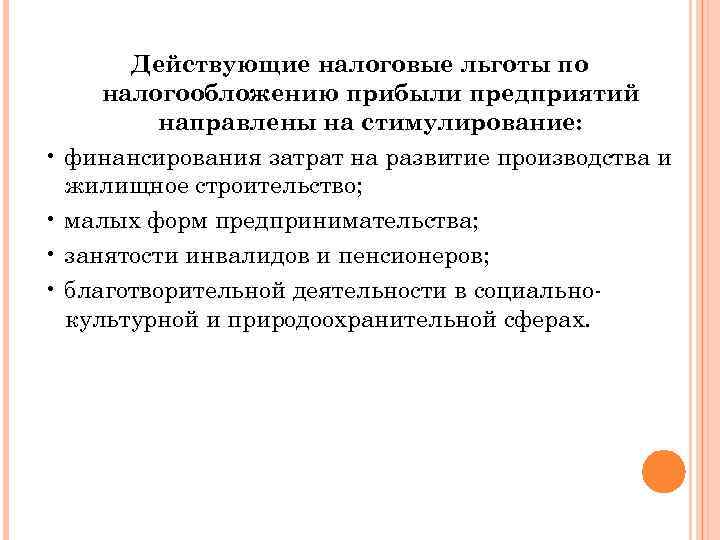 Действующие налоговые льготы по налогообложению прибыли предприятий направлены на стимулирование:

• финансирования затрат на развитие производства и жилищное строительство;

• малых форм предпринимательства;

• занятости инвалидов и пенсионеров;

• благотворительной деятельности в социально-культурной и природоохранительной сферах.